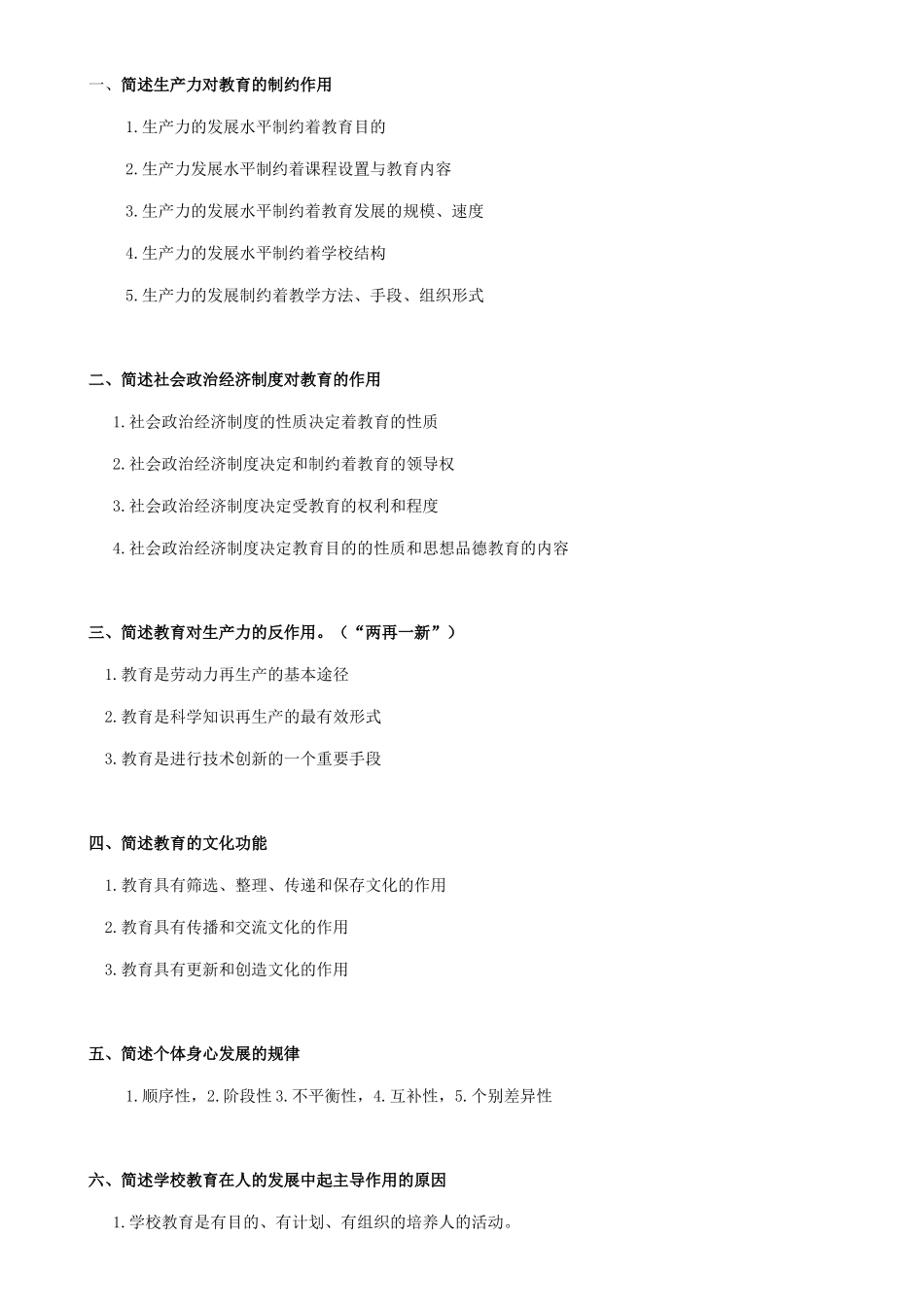 一、简述生产力对教育的制约作用

1.生产力的发展水平制约着教育目的

2.生产力发展水平制约着课程设置与教育内容

3.生产力的发展水平制约着教育发展的规模、速度

4.生产力的发展水平制约着学校结构

5.生产力的发展制约着教学方法、手段、组织形式

二、简述社会政治经济制度对教育的作用

1.社会政治经济制度的性质决定着教育的性质

2.社会政治经济制度决定和制约着教育的领导权

3.社会政治经济制度决定受教育的权利和程度

4.社会政治经济制度决定教育目的的性质和思想品德教育的内容

三、简述教育对生产力的反作用。（“两再一新”）

1.教育是劳动力再生产的基本途径

2.教育是科学知识再生产的最有效形式

3.教育是进行技术创新的一个重要手段

四、简述教育的文化功能

1.教育具有筛选、整理、传递和保存文化的作用

2.教育具有传播和交流文化的作用

3.教育具有更新和创造文化的作用

五、简述个体身心发展的规律

1.顺序性，2.阶段性 3.不平衡性，4.互补性，5.个别差异性

六、简述学校教育在人的发展中起主导作用的原因

1.学校教育是有目的、有计划、有组织的培养人的活动。